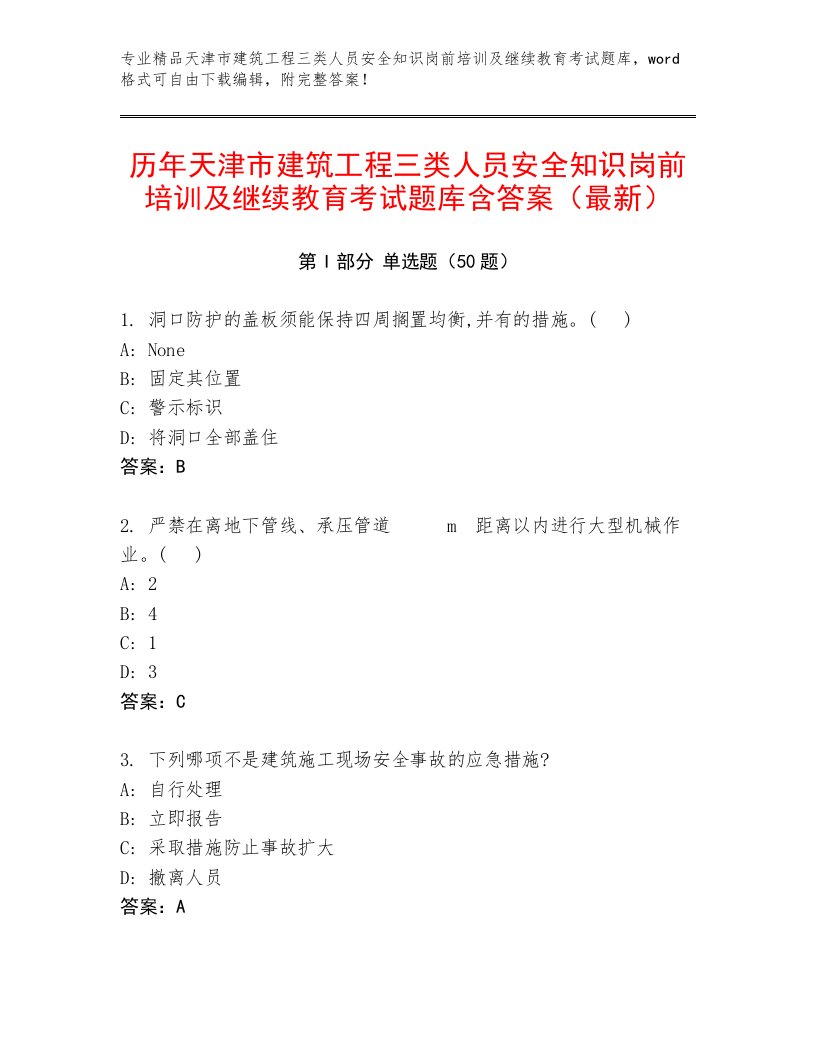 专业精品天津市建筑工程三类人员安全知识岗前培训及继续教育考试题库，word格式可自由下载编辑，附完整答案！

历年天津市建筑工程三类人员安全知识岗前培训及继续教育考试题库含答案（最新）

第 I 部分 单选题（50 题）

1. 洞口防护的盖板须能保持四周搁置均衡,并有的措施。(    )
A: None
B: 固定其位置
C: 警示标识
D: 将洞口全部盖住
答案：B

2. 严禁在离地下管线、承压管道        m  距离以内进行大型机械作业。(    )
A: 2
B: 4
C: 1
D: 3
答案：C

3. 下列哪项不是建筑施工现场安全事故的应急措施?
A: 自行处理
B: 立即报告
C: 采取措施防止事故扩大
D: 撤离人员
答案：A